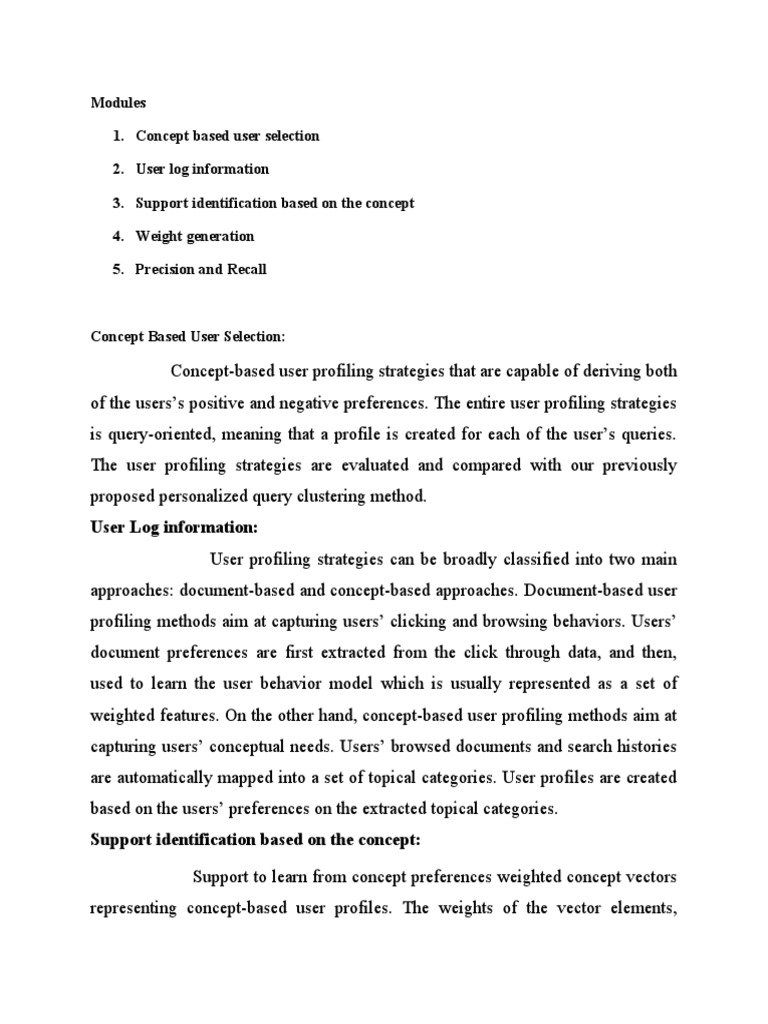 Modules

1. Concept based user selection
2. User log information
3. Support identification based on the concept
4. Weight generation
5. Precision and Recall

Concept Based User Selection:

Concept-based user profiling strategies that are capable of deriving both of the users's positive and negative preferences. The entire user profiling strategies is query-oriented, meaning that a profile is created for each of the user's queries. The user profiling strategies are evaluated and compared with our previously proposed personalized query clustering method.

User Log information:

User profiling strategies can be broadly classified into two main approaches: document-based and concept-based approaches. Document-based user profiling methods aim at capturing users' clicking and browsing behaviors. Users' document preferences are first extracted from the click through data, and then, used to learn the user behavior model which is usually represented as a set of weighted features. On the other hand, concept-based user profiling methods aim at capturing users' conceptual needs. Users' browsed documents and search histories are automatically mapped into a set of topical categories. User profiles are created based on the users' preferences on the extracted topical categories.

Support identification based on the concept:

Support to learn from concept preferences weighted concept vectors representing concept-based user profiles. The weights of the vector elements,